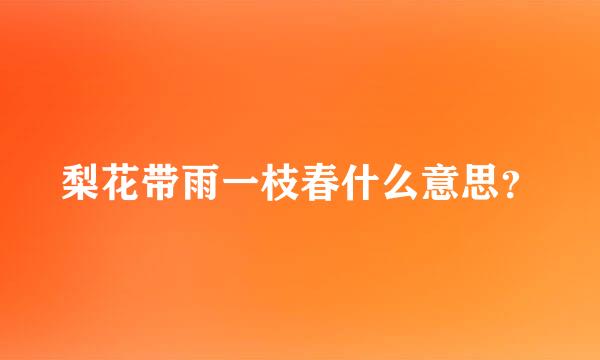 梨花带雨一枝春什么意思？